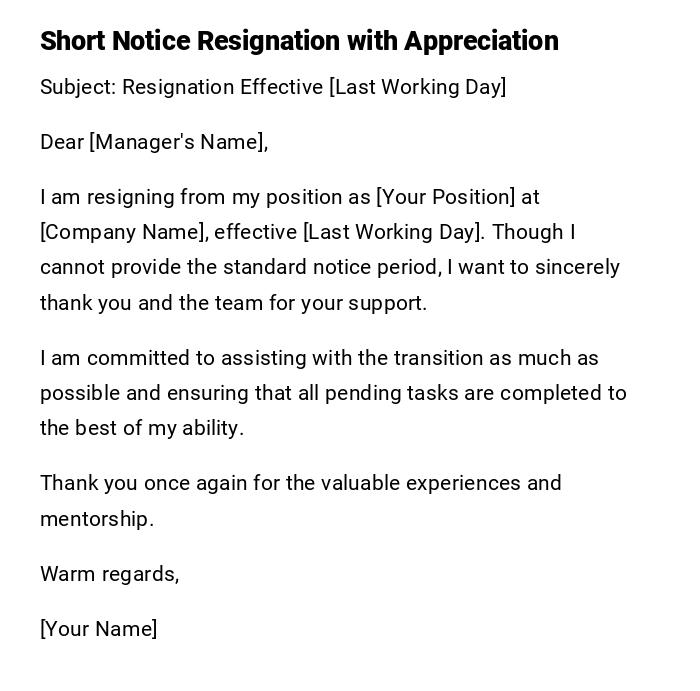 Short Notice Resignation with Appreciation

Subject: Resignation Effective [Last Working Day]

Dear [Manager's Name],

I am resigning from my position as [Your Position] at [Company Name], effective [Last Working Day]. Though I cannot provide the standard notice period, I want to sincerely thank you and the team for your support.

I am committed to assisting with the transition as much as possible and ensuring that all pending tasks are completed to the best of my ability.

Thank you once again for the valuable experiences and mentorship.

Warm regards,

[Your Name]